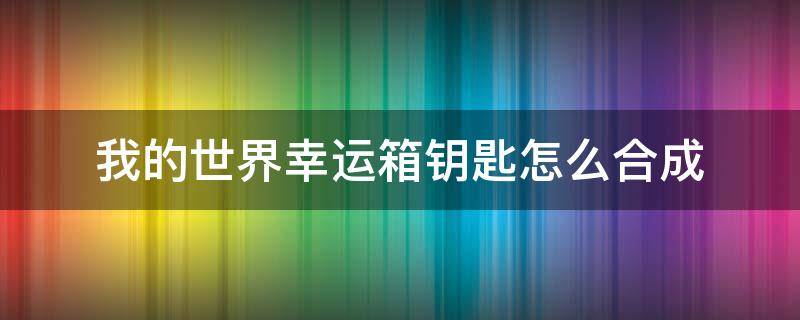 我的世界幸运箱钥匙怎么合成